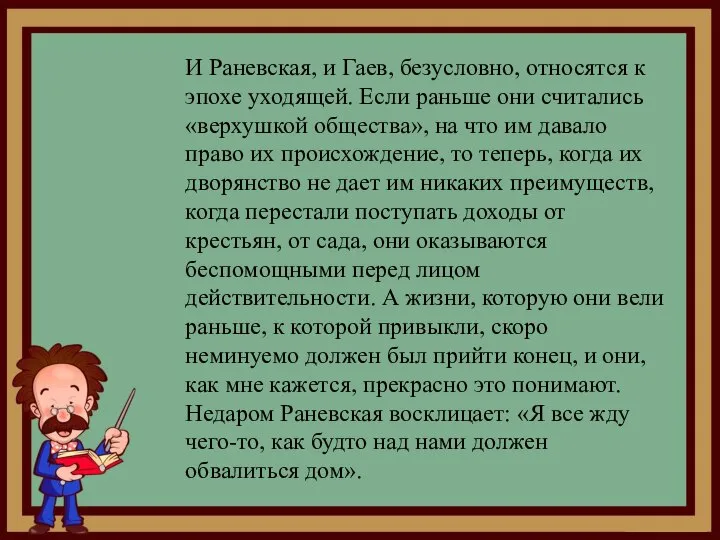 И Раневская, и Гаев, безусловно, относятся к эпохе уходящей. Если раньше они считались «верхушкой общества», на что им давало право их происхождение, то теперь, когда их дворянство не дает им никаких преимуществ, когда перестали поступать доходы от крестьян, от сада, они оказываются беспомощными перед лицом действительности. А жизни, которую они вели раньше, к которой привыкли, скоро неминуемо должен был прийти конец, и они, как мне кажется, прекрасно это понимают. Недаром Раневская восклицает: «Я все жду чего-то, как будто над нами должен обвалиться дом».